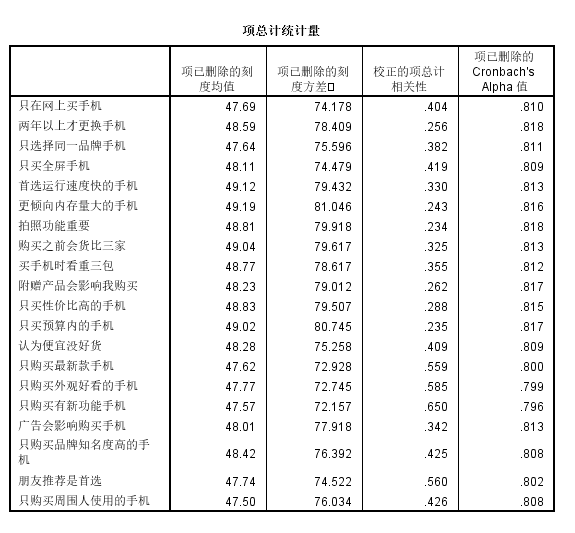 项总计统计量

|  | 项已删除的刻度均值 | 项已删除的刻度方差□ | 校正的项总计相关性 | 项已删除的 Cronbach's Alpha 值 |
|---|---|---|---|---|
| 只在网上买手机 | 47.69 | 74.178 | .404 | .810 |
| 两年以上才更换手机 | 48.59 | 78.409 | .256 | .818 |
| 只选择同一品牌手机 | 47.64 | 75.596 | .382 | .811 |
| 只买全屏手机 | 48.11 | 74.479 | .419 | .809 |
| 首选运行速度快的手机 | 49.12 | 79.432 | .330 | .813 |
| 更倾向内存量大的手机 | 49.19 | 81.046 | .243 | .816 |
| 拍照功能重要 | 48.81 | 79.918 | .234 | .818 |
| 购买之前会货比三家 | 49.04 | 79.617 | .325 | .813 |
| 买手机时看重三包 | 48.77 | 78.617 | .355 | .812 |
| 附赠产品会影响我购买 | 48.23 | 79.012 | .262 | .817 |
| 只买性价比高的手机 | 48.83 | 79.507 | .288 | .815 |
| 只买预算内的手机 | 49.02 | 80.745 | .235 | .817 |
| 认为便宜没好货 | 48.28 | 75.258 | .409 | .809 |
| 只购买最新款手机 | 47.62 | 72.928 | .559 | .800 |
| 只购买外观好看的手机 | 47.77 | 72.745 | .585 | .799 |
| 只购买有新功能手机 | 47.57 | 72.157 | .650 | .796 |
| 广告会影响购买手机 | 48.01 | 77.918 | .342 | .813 |
| 只购买品牌知名度高的手机 | 48.42 | 76.392 | .425 | .808 |
| 朋友推荐是首选 | 47.74 | 74.522 | .560 | .802 |
| 只购买周围人使用的手机 | 47.50 | 76.034 | .426 | .808 |